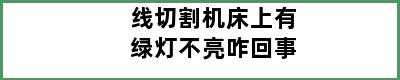 线切割机床上有
绿灯不亮咋回事